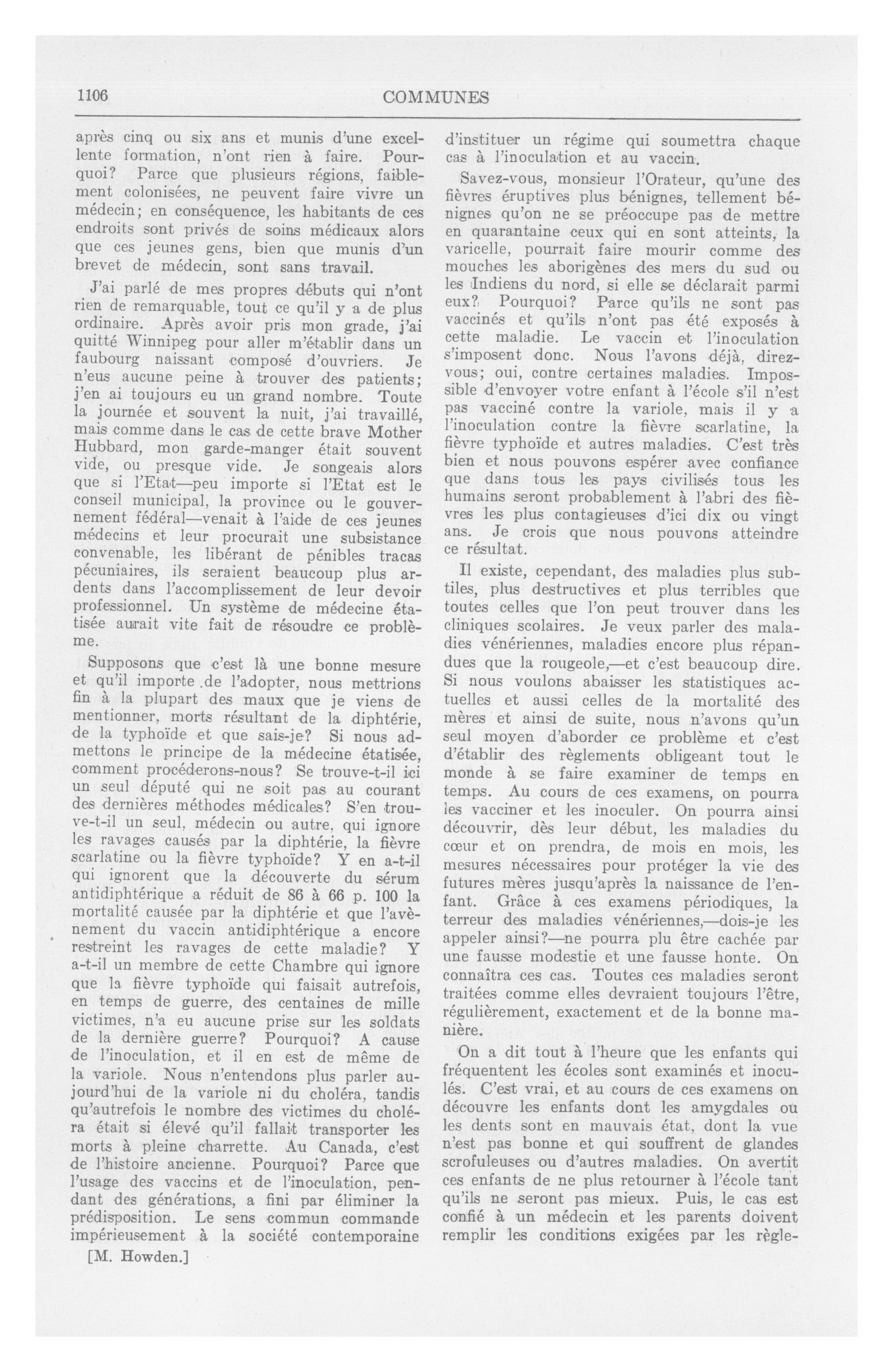 1106

COMMUNES

après cinq ou six ans et munis d'une excellente formation, n'ont rien à faire. Pourquoi? Parce que plusieurs régions, faiblement colonisées, ne peuvent faire vivre un médecin; en conséquence, les habitants de ces endroits sont privés de soins médicaux alors que ces jeunes gens, bien que munis d'un brevet de médecin, sont sans travail.

J'ai parlé de mes propres débuts qui n'ont rien de remarquable, tout ce qu'il y a de plus ordinaire. Après avoir pris mon grade, j'ai quitté Winnipeg pour aller m'établir dans un faubourg naissant composé d'ouvriers. Je n'eus aucune peine à trouver des patients; j'en ai toujours eu un grand nombre. Toute la journée et souvent la nuit, j'ai travaillé, mais comme dans le cas de cette brave Mother Hubbard, mon garde-manger était souvent vide, ou presque vide. Je songeais alors que si l'Etat—peu importe si l'Etat est le conseil municipal, la province ou le gouvernement fédéral—venait à l'aide de ces jeunes médecins et leur procurait une subsistance convenable, les libérant de pénibles tracas pécuniaires, ils seraient beaucoup plus ardents dans l'accomplissement de leur devoir professionnel. Un système de médecine étatisée aurait vite fait de résoudre ce problème.

Supposons que c'est là une bonne mesure et qu'il importe de l'adopter, nous mettrions fin à la plupart des maux que je viens de mentionner, morts résultant de la diphtérie, de la typhoïde et que sais-je? Si nous admettons le principe de la médecine étatisée, comment procéderons-nous? Se trouve-t-il ici un seul député qui ne soit pas au courant des dernières méthodes médicales? S'en trouve-t-il un seul, médecin ou autre, qui ignore les ravages causés par la diphtérie, la fièvre scarlatine ou la fièvre typhoïde? Y en a-t-il qui ignorent que la découverte du sérum antidiphtérique a réduit de 86 à 66 p. 100 la mortalité causée par la diphtérie et que l'avènement du vaccin antidiphtérique a encore restreint les ravages de cette maladie? Y a-t-il un membre de cette Chambre qui ignore que la fièvre typhoïde qui faisait autrefois, en temps de guerre, des centaines de mille victimes, n'a eu aucune prise sur les soldats de la dernière guerre? Pourquoi? A cause de l'inoculation, et il en est de même de la variole. Nous n'entendons plus parler aujourd'hui de la variole ni du choléra, tandis qu'autrefois le nombre des victimes du choléra était si élevé qu'il fallait transporter les morts à pleine charrette. Au Canada, c'est de l'histoire ancienne. Pourquoi? Parce que l'usage des vaccins et de l'inoculation, pendant des générations, a fini par éliminer la prédisposition. Le sens commun commande impérieusement à la société contemporaine

[M. Howden.]

d'instituer un régime qui soumettra chaque cas à l'inoculation et au vaccin.

Savez-vous, monsieur l'Orateur, qu'une des fièvres éruptives plus bénignes, tellement bénignes qu'on ne se préoccupe pas de mettre en quarantaine ceux qui en sont atteints, la varicelle, pourrait faire mourir comme des mouches les aborigènes des mers du sud ou les Indiens du nord, si elle se déclarait parmi eux? Pourquoi? Parce qu'ils ne sont pas vaccinés et qu'ils n'ont pas été exposés à cette maladie. Le vaccin et l'inoculation s'imposent donc. Nous l'avons déjà, direz-vous; oui, contre certaines maladies. Impossible d'envoyer votre enfant à l'école s'il n'est pas vacciné contre la variole, mais il y a l'inoculation contre la fièvre scarlatine, la fièvre typhoïde et autres maladies. C'est très bien et nous pouvons espérer avec confiance que dans tous les pays civilisés tous les humains seront probablement à l'abri des fièvres les plus contagieuses d'ici dix ou vingt ans. Je crois que nous pouvons atteindre ce résultat.

Il existe, cependant, des maladies plus subtiles, plus destructives et plus terribles que toutes celles que l'on peut trouver dans les cliniques scolaires. Je veux parler des maladies vénériennes, maladies encore plus répandues que la rougeole,—et c'est beaucoup dire. Si nous voulons abaisser les statistiques actuelles et aussi celles de la mortalité des mères et ainsi de suite, nous n'avons qu'un seul moyen d'aborder ce problème et c'est d'établir des règlements obligeant tout le monde à se faire examiner de temps en temps. Au cours de ces examens, on pourra les vacciner et les inoculer. On pourra ainsi découvrir, dès leur début, les maladies du cœur et on prendra, de mois en mois, les mesures nécessaires pour protéger la vie des futures mères jusqu'après la naissance de l'enfant. Grâce à ces examens périodiques, la terreur des maladies vénériennes,—dois-je les appeler ainsi?—ne pourra plu être cachée par une fausse modestie et une fausse honte. On connaîtra ces cas. Toutes ces maladies seront traitées comme elles devraient toujours l'être, régulièrement, exactement et de la bonne manière.

On a dit tout à l'heure que les enfants qui fréquentent les écoles sont examinés et inoculés. C'est vrai, et au cours de ces examens on découvre les enfants dont les amygdales ou les dents sont en mauvais état, dont la vue n'est pas bonne et qui souffrent de glandes scrofuleuses ou d'autres maladies. On avertit ces enfants de ne plus retourner à l'école tant qu'ils ne seront pas mieux. Puis, le cas est confié à un médecin et les parents doivent remplir les conditions exigées par les règle-